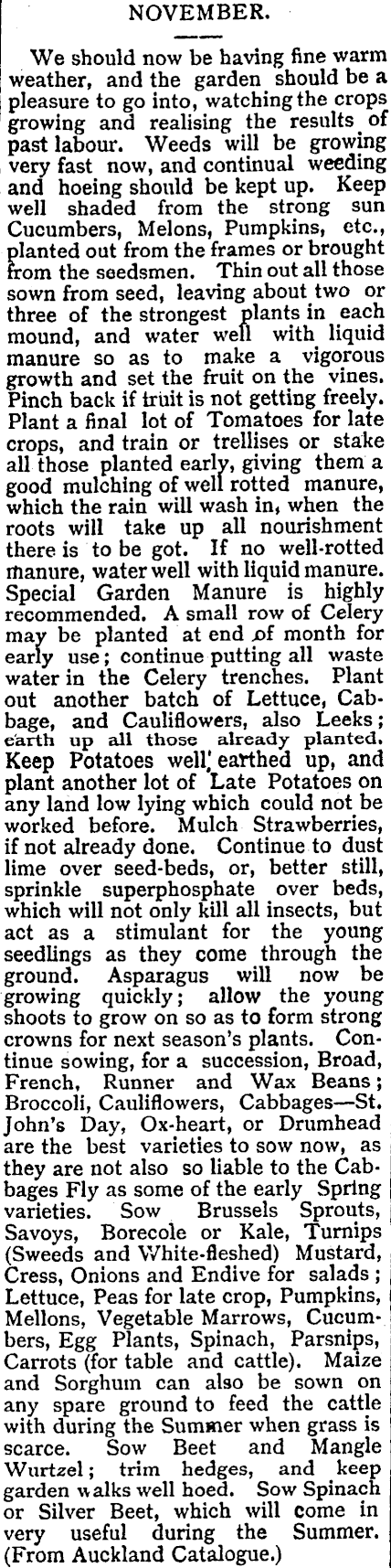 NOVEMBER.

We should now be having fine warm weather, and the garden should be a pleasure to go into, watching the crops growing and realising the results of past labour. Weeds will be growing very fast now, and continual weeding and hoeing should be kept up. Keep well shaded from the strong sun Cucumbers, Melons, Pumpkins, etc., planted out from the frames or brought from the seedsmen. Thin out all those sown from seed, leaving about two or three of the strongest plants in each mound, and water well with liquid manure so as to make a vigorous growth and set the fruit on the vines. Pinch back if fruit is not getting freely. Plant a final lot of Tomatoes for late crops, and train or trellises or stake all those planted early, giving them a good mulching of well rotted manure, which the rain will wash in, when the roots will take up all nourishment there is to be got. If no well-rotted manure, water well with liquid manure. Special Garden Manure is highly recommended. A small row of Celery may be planted at end of month for early use; continue putting all waste water in the Celery trenches. Plant out another batch of Lettuce, Cabbage, and Cauliflowers, also Leeks; earth up all those already planted. Keep Potatoes well earthed up, and plant another lot of Late Potatoes on any land low lying which could not be worked before. Mulch Strawberries, if not already done. Continue to dust lime over seed-beds, or, better still, sprinkle superphosphate over beds, which will not only kill all insects, but act as a stimulant for the young seedlings as they come through the ground. Asparagus will now be growing quickly; allow the young shoots to grow on so as to form strong crowns for next season's plants. Continue sowing, for a succession, Broad, French, Runner and Wax Beans; Broccoli, Cauliflowers, Cabbages—St. John's Day, Ox-heart, or Drumhead are the best varieties to sow now, as they are not also so liable to the Cabbages Fly as some of the early Spring varieties. Sow Brussels Sprouts, Savoys, Borecole or Kale, Turnips (Sweeds and White-fleshed) Mustard, Cress, Onions and Endive for salads; Lettuce, Peas for late crop, Pumpkins, Mellons, Vegetable Marrows, Cucumbers, Egg Plants, Spinach, Parsnips, Carrots (for table and cattle). Maize and Sorghum can also be sown on any spare ground to feed the cattle with during the Summer when grass is scarce. Sow Beet and Mangle Wurtzel; trim hedges, and keep garden walks well hoed. Sow Spinach or Silver Beet, which will come in very useful during the Summer. (From Auckland Catalogue.)